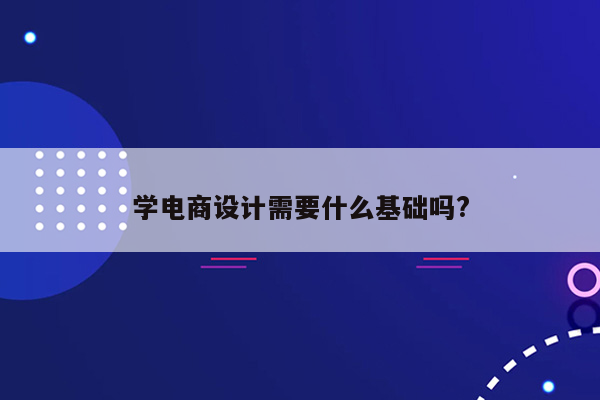 学电商设计需要什么基础吗?